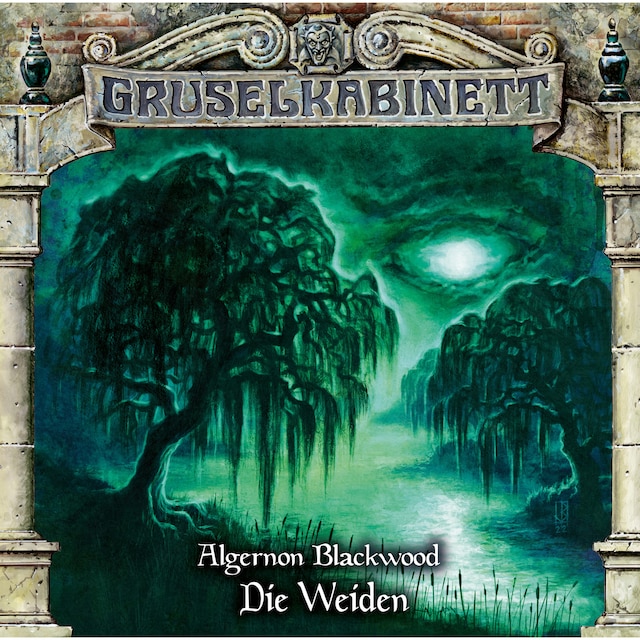 GRUSELKABINETT

Algernon Blackwood
Die Weiden